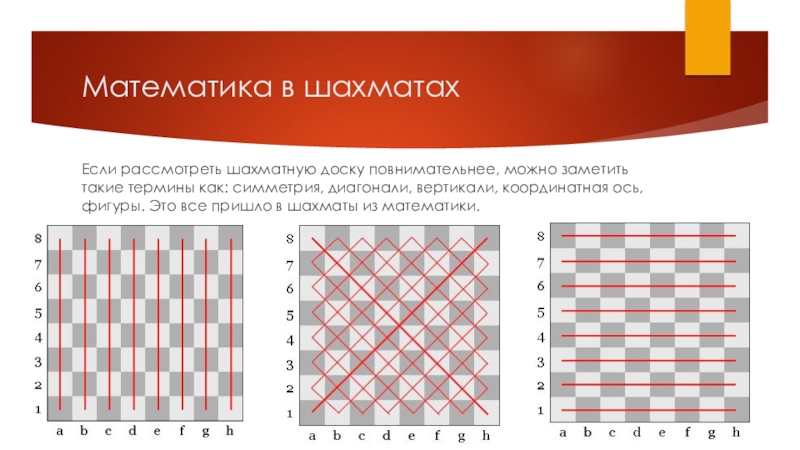 Математика в шахматах

Если рассмотреть шахматную доску повнимательнее, можно заметить такие термины как: симметрия, диагонали, вертикали, координатная ось, фигуры. Это все пришло в шахматы из математики.

8
7
6
5
4
3
2
1
a b c d e f g h

8
7
6
5
4
3
2
1
a b c d e f g h

8
7
6
5
4
3
2
1
a b c d e f g h